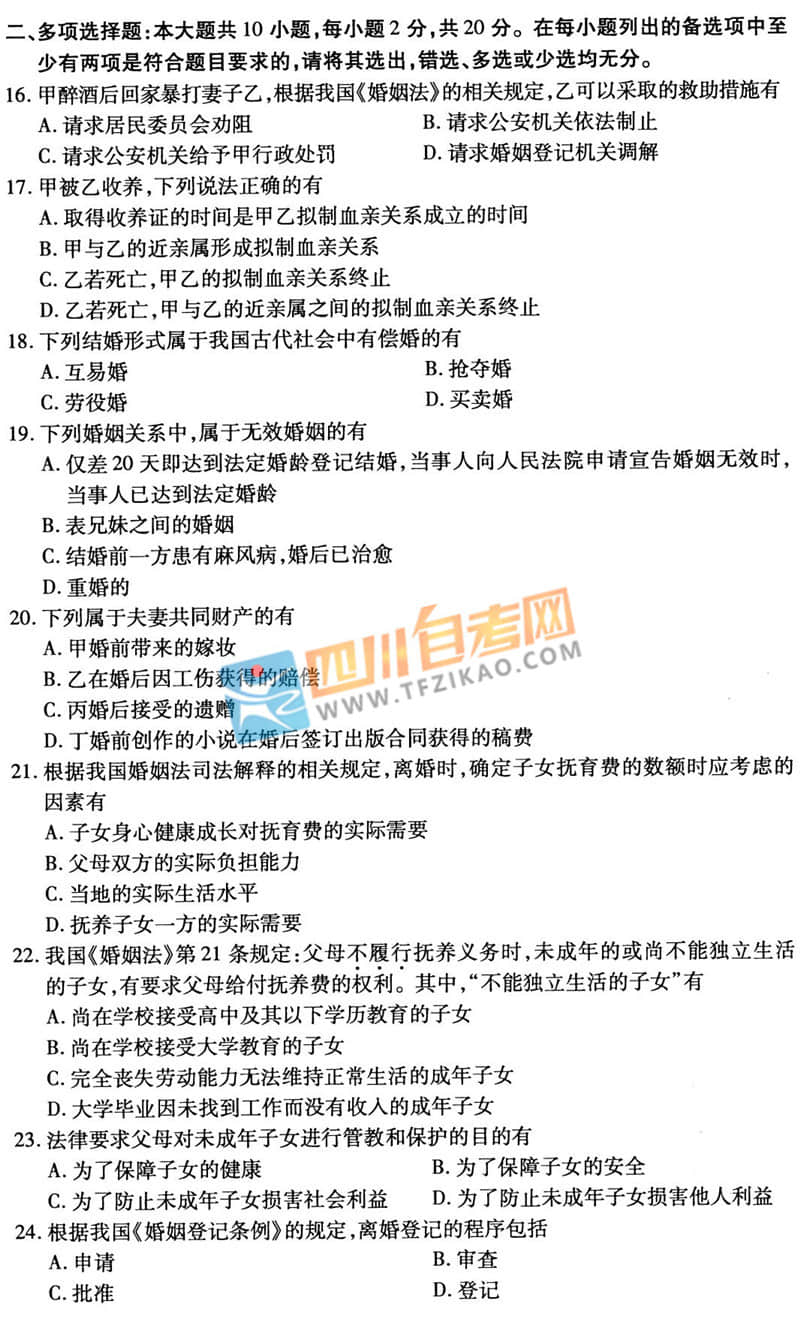 二、多项选择题：本大题共10小题，每小题2分，共20分。在每小题列出的备选项中至少有两项是符合题目要求的，请将其选出，错选、多选或少选均无分。

16.甲醉酒后回家暴打妻子乙，根据我国《婚姻法》的相关规定，乙可以采取的救助措施有
A.请求居民委员会劝阻 B.请求公安机关依法制止
C.请求公安机关给予甲行政处罚 D.请求婚姻登记机关调解

17.甲被乙收养，下列说法正确的有
A.取得收养证的时间是甲乙拟制血亲关系成立的时间
B.甲与乙的近亲属形成拟制血亲关系
C.乙若死亡，甲乙的拟制血亲关系终止
D.乙若死亡，甲与乙的近亲属之间的拟制血亲关系终止

18.下列结婚形式属于我国古代社会中有偿婚的有
A.互易婚 B.抢夺婚
C.劳役婚 D.买卖婚

19.下列婚姻关系中，属于无效婚姻的有
A.仅差20天即达到法定婚龄登记结婚，当事人向人民法院申请宣告婚姻无效时，当事人已达到法定婚龄
B.表兄妹之间的婚姻
C.结婚前一方患有麻风病，婚后已治愈
D.重婚的

20.下列属于夫妻共同财产的有
A.甲婚前带来的嫁妆
B.乙在婚后因工伤获得的赔偿
C.丙婚后接受的遗赠
D.丁婚前创作的小说在婚后签订出版合同获得的稿费

21.根据我国婚姻法司法解释的相关规定，离婚时，确定子女抚育费的数额时应考虑的因素有
A.子女身心健康成长对抚育费的实际需要
B.父母双方的实际负担能力
C.当地的实际生活水平
D.抚养子女一方的实际需要

22.我国《婚姻法》第21条规定：父母不履行抚养义务时，未成年的或尚不能独立生活的子女，有要求父母给付抚养费的权利。其中，“不能独立生活的子女”有
A.尚在学校接受高中及其以下学历教育的子女
B.尚在学校接受大学教育的子女
C.完全丧失劳动能力无法维持正常生活的成年子女
D.大学毕业因未找到工作而没有收入的成年子女

23.法律要求父母对未成年子女进行管教和保护的目的有
A.为了保障子女的健康 B.为了保障子女的安全
C.为了防止未成年子女损害社会利益 D.为了防止未成年子女损害他人利益

24.根据我国《婚姻登记条例》的规定，离婚登记的程序包括
A.申请 B.审查
C.批准 D.登记

四川自考网
WWW.TFZIKAO.COM